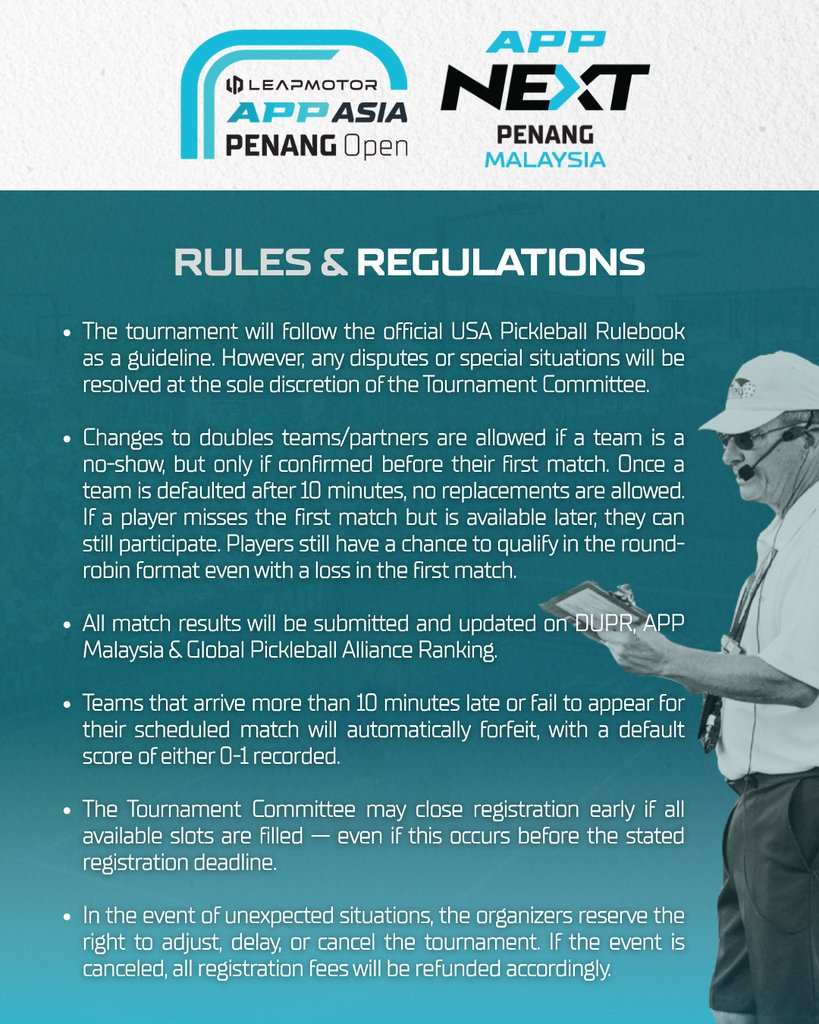 LEAPMOTOR
APP ASIA
PENANG Open

APP
NEXT
PENANG
MALAYSIA

RULES & REGULATIONS

• The tournament will follow the official USA Pickleball Rulebook as a guideline. However, any disputes or special situations will be resolved at the sole discretion of the Tournament Committee.

• Changes to doubles teams/partners are allowed if a team is a no-show, but only if confirmed before their first match. Once a team is defaulted after 10 minutes, no replacements are allowed. If a player misses the first match but is available later, they can still participate. Players still have a chance to qualify in the round-robin format even with a loss in the first match.

• All match results will be submitted and updated on DUPR, APP Malaysia & Global Pickleball Alliance Ranking.

• Teams that arrive more than 10 minutes late or fail to appear for their scheduled match will automatically forfeit, with a default score of either 0-1 recorded.

• The Tournament Committee may close registration early if all available slots are filled — even if this occurs before the stated registration deadline.

• In the event of unexpected situations, the organizers reserve the right to adjust, delay, or cancel the tournament. If the event is canceled, all registration fees will be refunded accordingly.